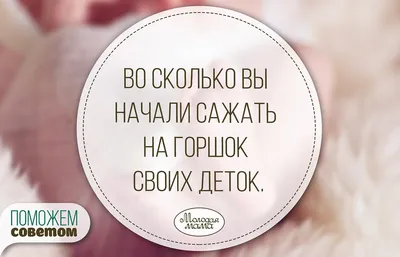 ВО СКОЛЬКО ВЫ НАЧАЛИ САЖАТЬ НА ГОРШОК СВОИХ ДЕТОК.

Молодая мама

ПОМОЖЕМ советом